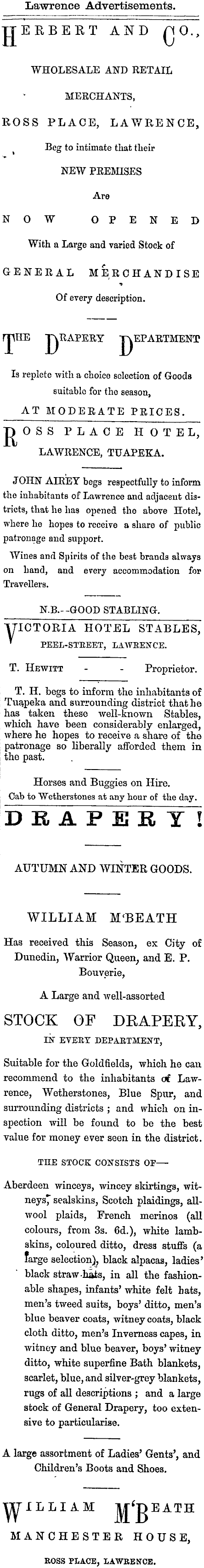 Lawrence Advertisements.

HERBERT AND CO.,

WHOLESALE AND RETAIL MERCHANTS,

ROSS PLACE, LAWRENCE,

Beg to intimate that their NEW PREMISES Are NOW OPENED With a Large and varied Stock of GENERAL MERCHANDISE Of every description.

THE DRAPERY DEPARTMENT

Is replete with a choice selection of Goods suitable for the season,

AT MODERATE PRICES.

ROSS PLACE HOTEL, LAWRENCE, TUAPEKA.

JOHN AIREY begs respectfully to inform the inhabitants of Lawrence and adjacent districts, that he has opened the above Hotel, where he hopes to receive a share of public patronage and support.

Wines and Spirits of the best brands always on hand, and every accommodation for Travellers.

N.B.--GOOD STABLING.

VICTORIA HOTEL STABLES, PEEL-STREET, LAWRENCE.

T. HEWITT - - Proprietor.

T. H. begs to inform the inhabitants of Tuapeka and surrounding district that he has taken these well-known Stables, which have been considerably enlarged, where he hopes to receive a share of the patronage so liberally afforded them in the past.

Horses and Buggies on Hire.
Cab to Wetherstones at any hour of the day.

DRAPERY!

AUTUMN AND WINTER GOODS.

WILLIAM M'BEATH

Has received this Season, ex City of Dunedin, Warrior Queen, and E. P. Bouverie,

A Large and well-assorted

STOCK OF DRAPERY,

IN EVERY DEPARTMENT,

Suitable for the Goldfields, which he can recommend to the inhabitants of Lawrence, Wetherstones, Blue Spur, and surrounding districts; and which on inspection will be found to be the best value for money ever seen in the district.

THE STOCK CONSISTS OF—

Aberdeen winceys, wincey skirtings, witneys, sealskins, Scotch plaidings, all-wool plaids, French merinos (all colours, from 3s. 6d.), white lambskins, coloured ditto, dress stuffs (a large selection), black alpacas, ladies' black straw hats, in all the fashionable shapes, infants' white felt hats, men's tweed suits, boys' ditto, men's blue beaver coats, witney coats, black cloth ditto, men's Inverness capes, in witney and blue beaver, boys' witney ditto, white superfine Bath blankets, scarlet, blue, and silver-grey blankets, rugs of all descriptions; and a large stock of General Drapery, too extensive to particularise.

A large assortment of Ladies' Gents', and Children's Boots and Shoes.

WILLIAM M'BEATH
MANCHESTER HOUSE,
ROSS PLACE, LAWRENCE.